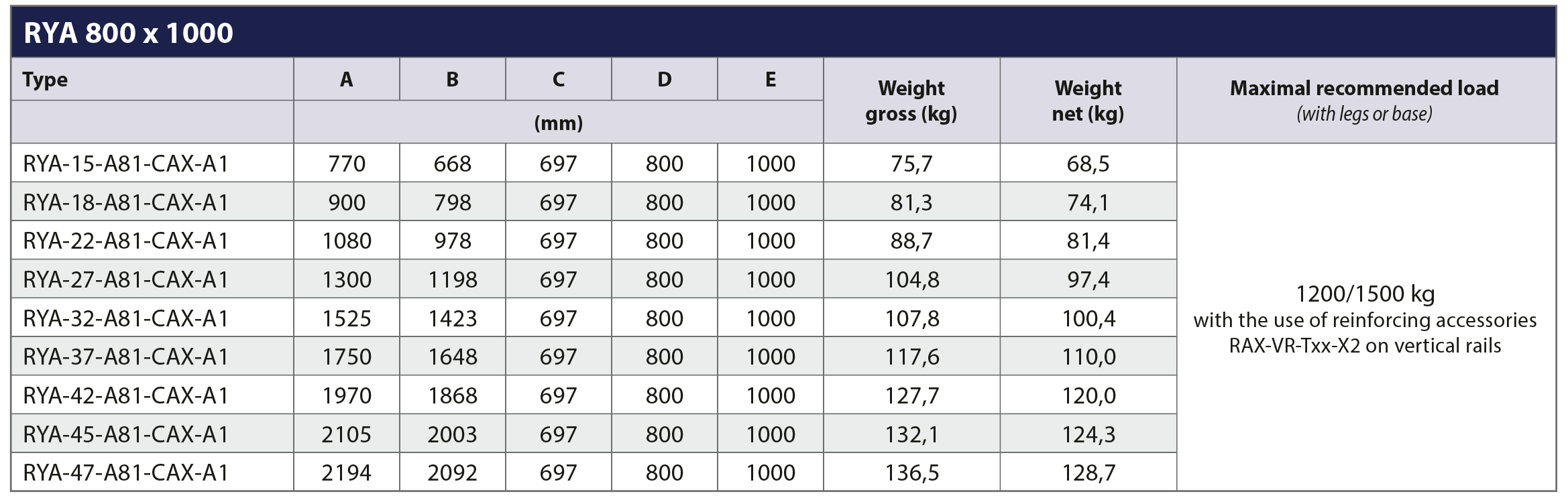 RYA 800 x 1000

| Type | A | B | C | D | E | Weight gross (kg) | Weight net (kg) | Maximal recommended load (with legs or base) |
|---|---|---|---|---|---|---|---|---|
| | (mm) | | | | | | | |
| RYA-15-A81-CAX-A1 | 770 | 668 | 697 | 800 | 1000 | 75,7 | 68,5 | 1200/1500 kg with the use of reinforcing accessories RAX-VR-Txx-X2 on vertical rails |
| RYA-18-A81-CAX-A1 | 900 | 798 | 697 | 800 | 1000 | 81,3 | 74,1 | |
| RYA-22-A81-CAX-A1 | 1080 | 978 | 697 | 800 | 1000 | 88,7 | 81,4 | |
| RYA-27-A81-CAX-A1 | 1300 | 1198 | 697 | 800 | 1000 | 104,8 | 97,4 | |
| RYA-32-A81-CAX-A1 | 1525 | 1423 | 697 | 800 | 1000 | 107,8 | 100,4 | |
| RYA-37-A81-CAX-A1 | 1750 | 1648 | 697 | 800 | 1000 | 117,6 | 110,0 | |
| RYA-42-A81-CAX-A1 | 1970 | 1868 | 697 | 800 | 1000 | 127,7 | 120,0 | |
| RYA-45-A81-CAX-A1 | 2105 | 2003 | 697 | 800 | 1000 | 132,1 | 124,3 | |
| RYA-47-A81-CAX-A1 | 2194 | 2092 | 697 | 800 | 1000 | 136,5 | 128,7 | |